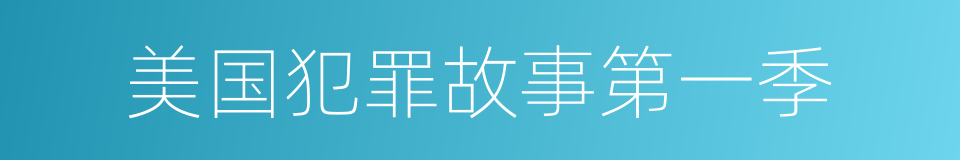 美国犯罪故事第一季